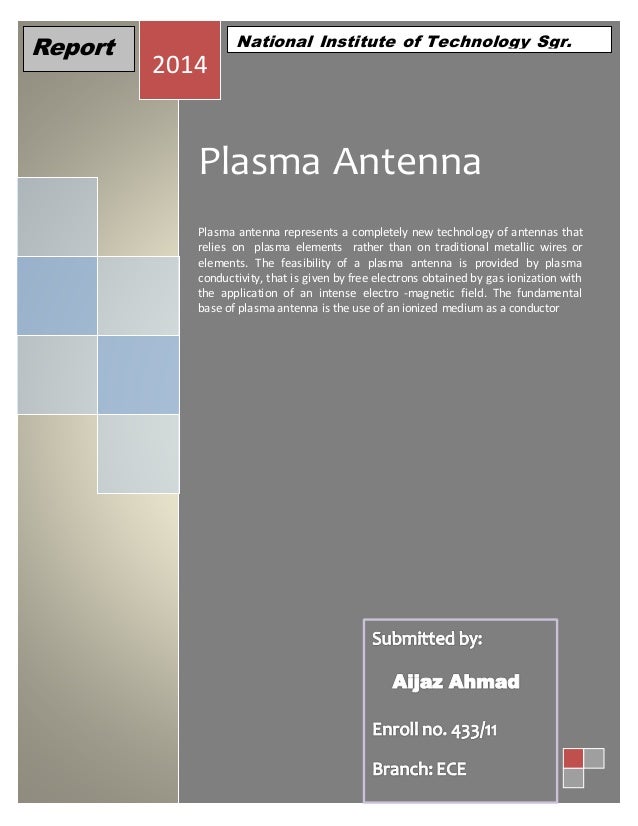 Report

2014

National Institute of Technology Sgr.

Plasma Antenna

Plasma antenna represents a completely new technology of antennas that relies on plasma elements rather than on traditional metallic wires or elements. The feasibility of a plasma antenna is provided by plasma conductivity, that is given by free electrons obtained by gas ionization with the application of an intense electro -magnetic field. The fundamental base of plasma antenna is the use of an ionized medium as a conductor

Submitted by:

Aijaz Ahmad

Enroll no. 433/11

Branch: ECE